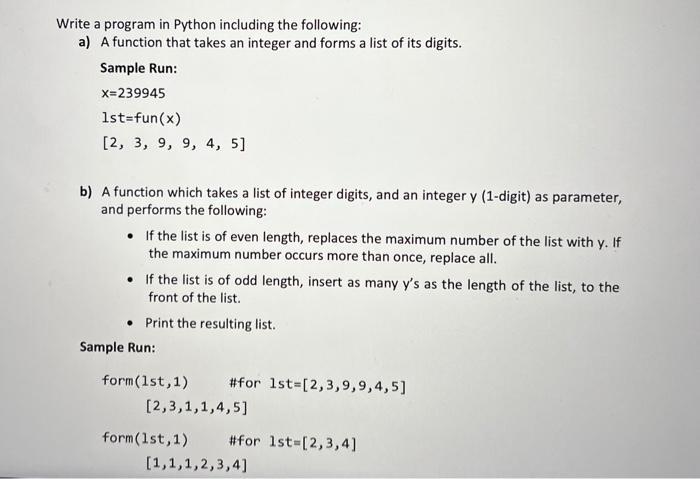 Write a program in Python including the following:
a) A function that takes an integer and forms a list of its digits.

Sample Run:

x=239945

lst=fun(x)

[2, 3, 9, 9, 4, 5]

b) A function which takes a list of integer digits, and an integer y (1-digit) as parameter, and performs the following:

• If the list is of even length, replaces the maximum number of the list with y. If the maximum number occurs more than once, replace all.

• If the list is of odd length, insert as many y's as the length of the list, to the front of the list.

• Print the resulting list.

Sample Run:

form(lst,1) #for lst=[2,3,9,9,4,5]
[2,3,1,1,4,5]

form(lst,1) #for lst=[2,3,4]
[1,1,1,2,3,4]